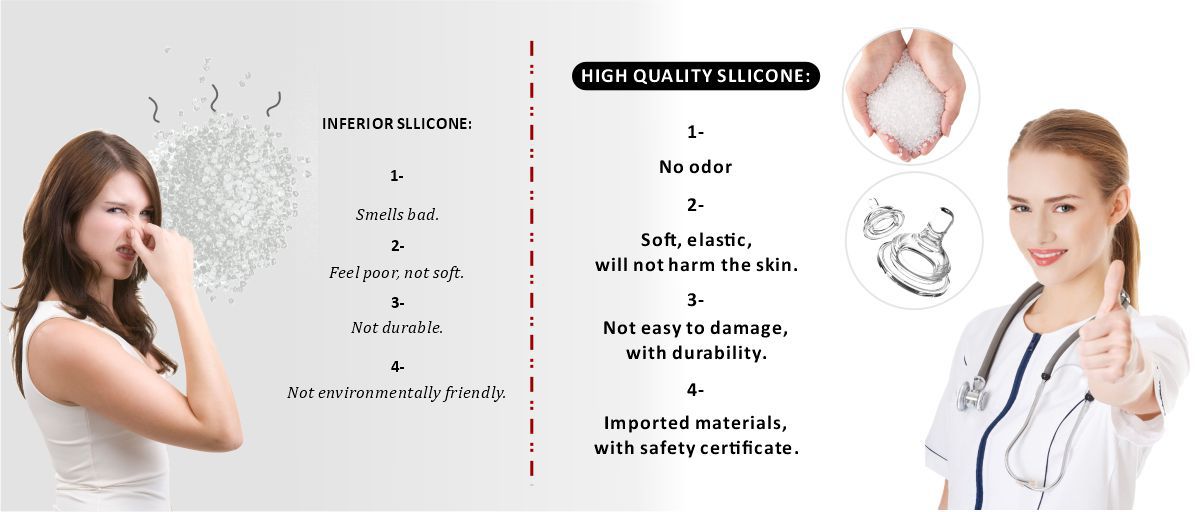 INFERIOR SLLICONE:

1-

Smells bad.

2-

Feel poor, not soft.

3-

Not durable.

4-

Not environmentally friendly.

HIGH QUALITY SLLICONE:

1-

No odor

2-

Soft, elastic,
will not harm the skin.

3-

Not easy to damage,
with durability.

4-

Imported materials,
with safety certificate.